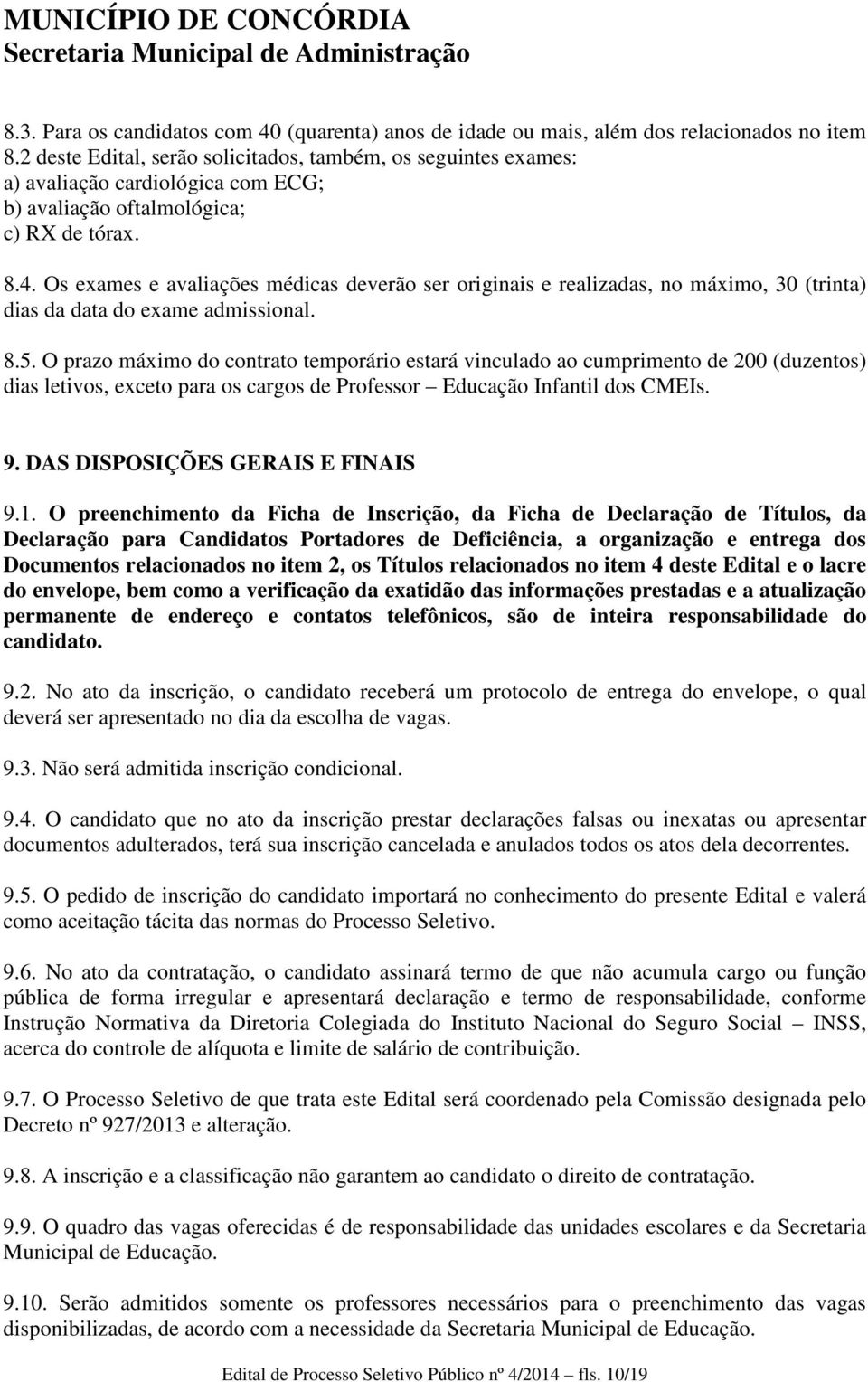 MUNICÍPIO DE CONCÓRDIA
Secretaria Municipal de Administração

8.3. Para os candidatos com 40 (quarenta) anos de idade ou mais, além dos relacionados no item 8.2 deste Edital, serão solicitados, também, os seguintes exames:
a) avaliação cardiológica com ECG;
b) avaliação oftalmológica;
c) RX de tórax.

8.4. Os exames e avaliações médicas deverão ser originais e realizadas, no máximo, 30 (trinta) dias da data do exame admissional.

8.5. O prazo máximo do contrato temporário estará vinculado ao cumprimento de 200 (duzentos) dias letivos, exceto para os cargos de Professor – Educação Infantil dos CMEIs.

9. DAS DISPOSIÇÕES GERAIS E FINAIS

9.1. O preenchimento da Ficha de Inscrição, da Ficha de Declaração de Títulos, da Declaração para Candidatos Portadores de Deficiência, a organização e entrega dos Documentos relacionados no item 2, os Títulos relacionados no item 4 deste Edital e o lacre do envelope, bem como a verificação da exatidão das informações prestadas e a atualização permanente de endereço e contatos telefônicos, são de inteira responsabilidade do candidato.

9.2. No ato da inscrição, o candidato receberá um protocolo de entrega do envelope, o qual deverá ser apresentado no dia da escolha de vagas.

9.3. Não será admitida inscrição condicional.

9.4. O candidato que no ato da inscrição prestar declarações falsas ou inexatas ou apresentar documentos adulterados, terá sua inscrição cancelada e anulados todos os atos dela decorrentes.

9.5. O pedido de inscrição do candidato importará no conhecimento do presente Edital e valerá como aceitação tácita das normas do Processo Seletivo.

9.6. No ato da contratação, o candidato assinará termo de que não acumula cargo ou função pública de forma irregular e apresentará declaração e termo de responsabilidade, conforme Instrução Normativa da Diretoria Colegiada do Instituto Nacional do Seguro Social – INSS, acerca do controle de alíquota e limite de salário de contribuição.

9.7. O Processo Seletivo de que trata este Edital será coordenado pela Comissão designada pelo Decreto nº 927/2013 e alteração.

9.8. A inscrição e a classificação não garantem ao candidato o direito de contratação.

9.9. O quadro das vagas oferecidas é de responsabilidade das unidades escolares e da Secretaria Municipal de Educação.

9.10. Serão admitidos somente os professores necessários para o preenchimento das vagas disponibilizadas, de acordo com a necessidade da Secretaria Municipal de Educação.

Edital de Processo Seletivo Público nº 4/2014 – fls. 10/19